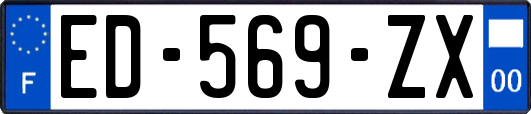 F

ED-569-ZX

00